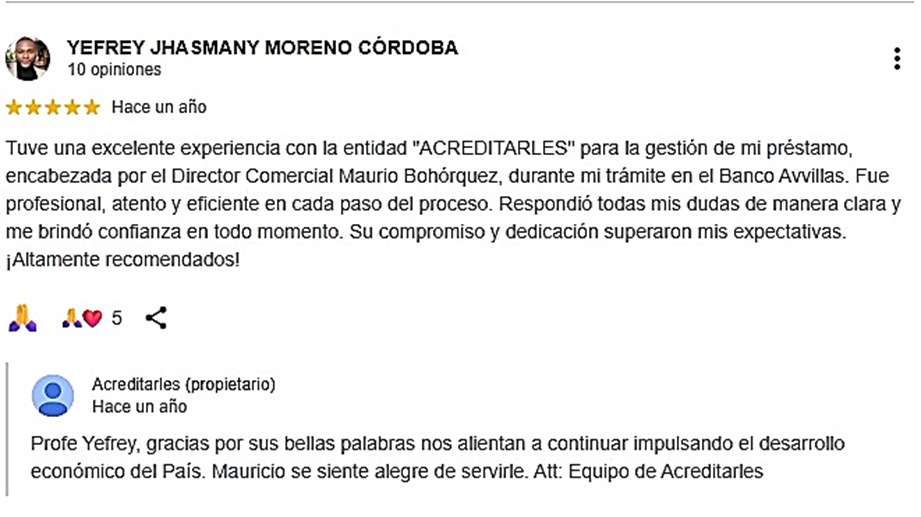 YEFREY JHASMANY MORENO CÓRDOBA
10 opiniones

Hace un año

Tuve una excelente experiencia con la entidad "ACREDITARLES" para la gestión de mi préstamo, encabezada por el Director Comercial Maurio Bohórquez, durante mi trámite en el Banco Avvillas. Fue profesional, atento y eficiente en cada paso del proceso. Respondió todas mis dudas de manera clara y me brindó confianza en todo momento. Su compromiso y dedicación superaron mis expectativas. ¡Altamente recomendados!

5

Acreditarles (propietario)
Hace un año

Profe Yefrey, gracias por sus bellas palabras nos alientan a continuar impulsando el desarrollo económico del País. Mauricio se siente alegre de servirle. Att: Equipo de Acreditarles